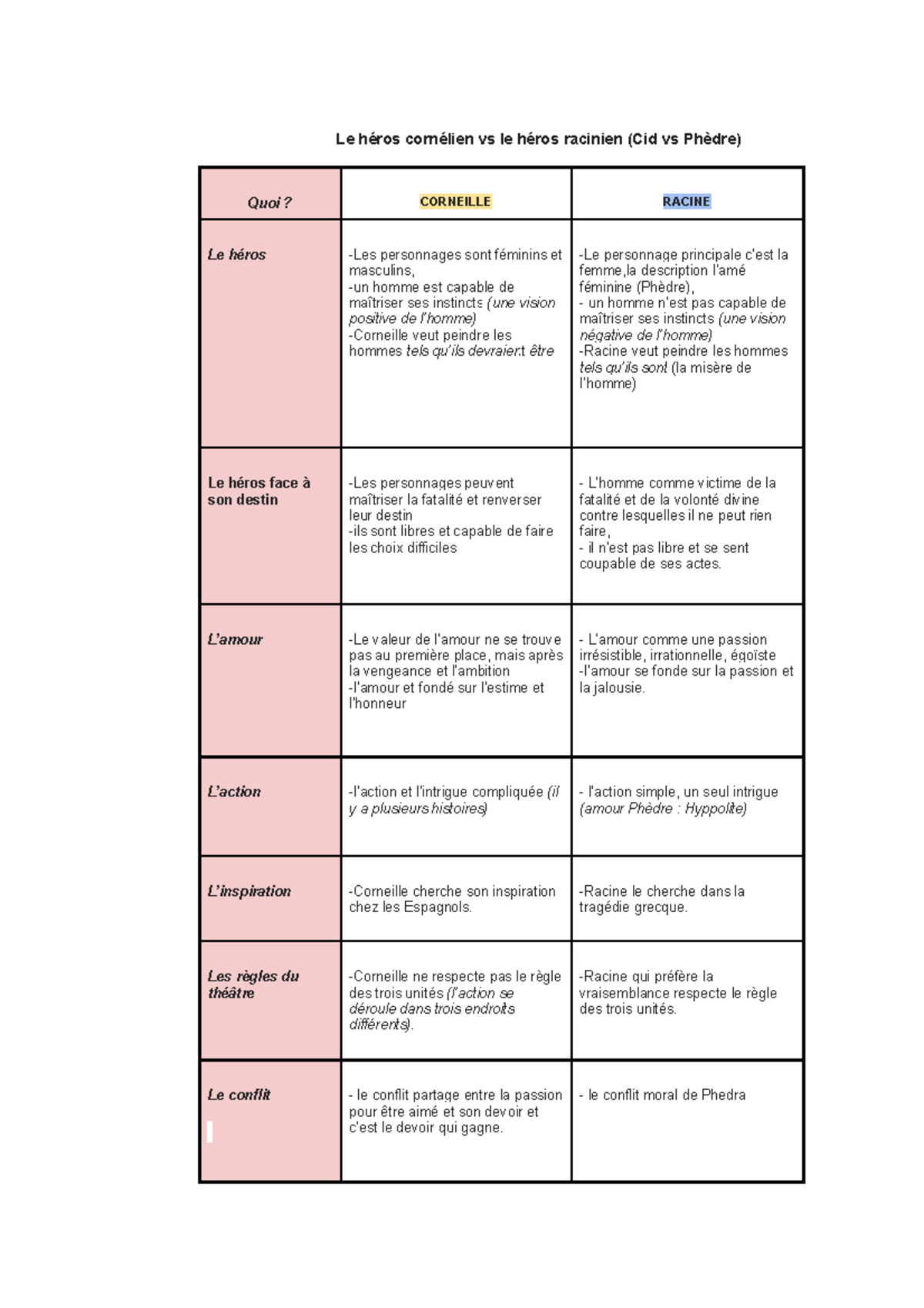 Le héros cornélien vs le héros racinien (Cid vs Phèdre)

| Quoi ? | CORNEILLE | RACINE |
|---|---|---|
| Le héros | -Les personnages sont féminins et masculins, -un homme est capable de maîtriser ses instincts (une vision positive de l'homme) -Corneille veut peindre les hommes tels qu'ils devraient être | -Le personnage principale c'est la femme,la description l'amé féminine (Phèdre), - un homme n'est pas capable de maîtriser ses instincts (une vision négative de l'homme) -Racine veut peindre les hommes tels qu'ils sont (la misère de l'homme) |
| Le héros face à son destin | -Les personnages peuvent maîtriser la fatalité et renverser leur destin -ils sont libres et capable de faire les choix difficiles | - L'homme comme victime de la fatalité et de la volonté divine contre lesquelles il ne peut rien faire, - il n'est pas libre et se sent coupable de ses actes. |
| L'amour | -Le valeur de l'amour ne se trouve pas au première place, mais après la vengeance et l'ambition -l'amour et fondé sur l'estime et l'honneur | - L'amour comme une passion irrésistible, irrationnelle, égoïste -l'amour se fonde sur la passion et la jalousie. |
| L'action | -l'action et l'intrigue compliquée (il y a plusieurs histoires) | - l'action simple, un seul intrigue (amour Phèdre : Hyppolite) |
| L'inspiration | -Corneille cherche son inspiration chez les Espagnols. | -Racine le cherche dans la tragédie grecque. |
| Les règles du théâtre | -Corneille ne respecte pas le règle des trois unités (l'action se déroule dans trois endroits différents). | -Racine qui préfère la vraisemblance respecte le règle des trois unités. |
| Le conflit | - le conflit partage entre la passion pour être aimé et son devoir et c'est le devoir qui gagne. | - le conflit moral de Phedra |